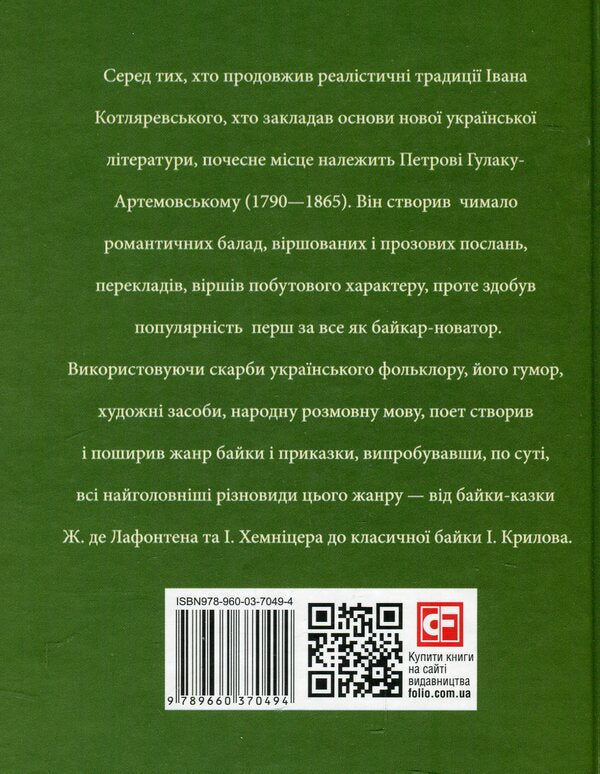 Серед тих, хто продовжив реалістичні традиції Івана Котляревського, хто закладав основи нової української літератури, почесне місце належить Петрові Гулаку-Артемовському (1790—1865). Він створив чимало романтичних балад, віршованих і прозових послань, перекладів, віршів побутового характеру, проте здобув популярність перш за все як байкар-новатор. Використовуючи скарби українського фольклору, його гумор, художні засоби, народну розмовну мову, поет створив і поширив жанр байки і приказки, випробувавши, по суті, всі найголовніші різновиди цього жанру — від байки-казки Ж. де Лафонтена та І. Хемніцера до класичної байки І. Крилова.

ISBN978-960-03-7049-4

9 789660 370494

CF

Купити книги на сайті видавництва folio.com.ua